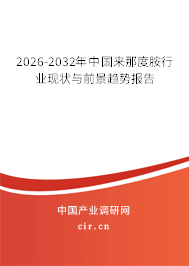 2026-2032年中国来那度胺行业现状与前景趋势报告

中国产业调研网
cir.cn